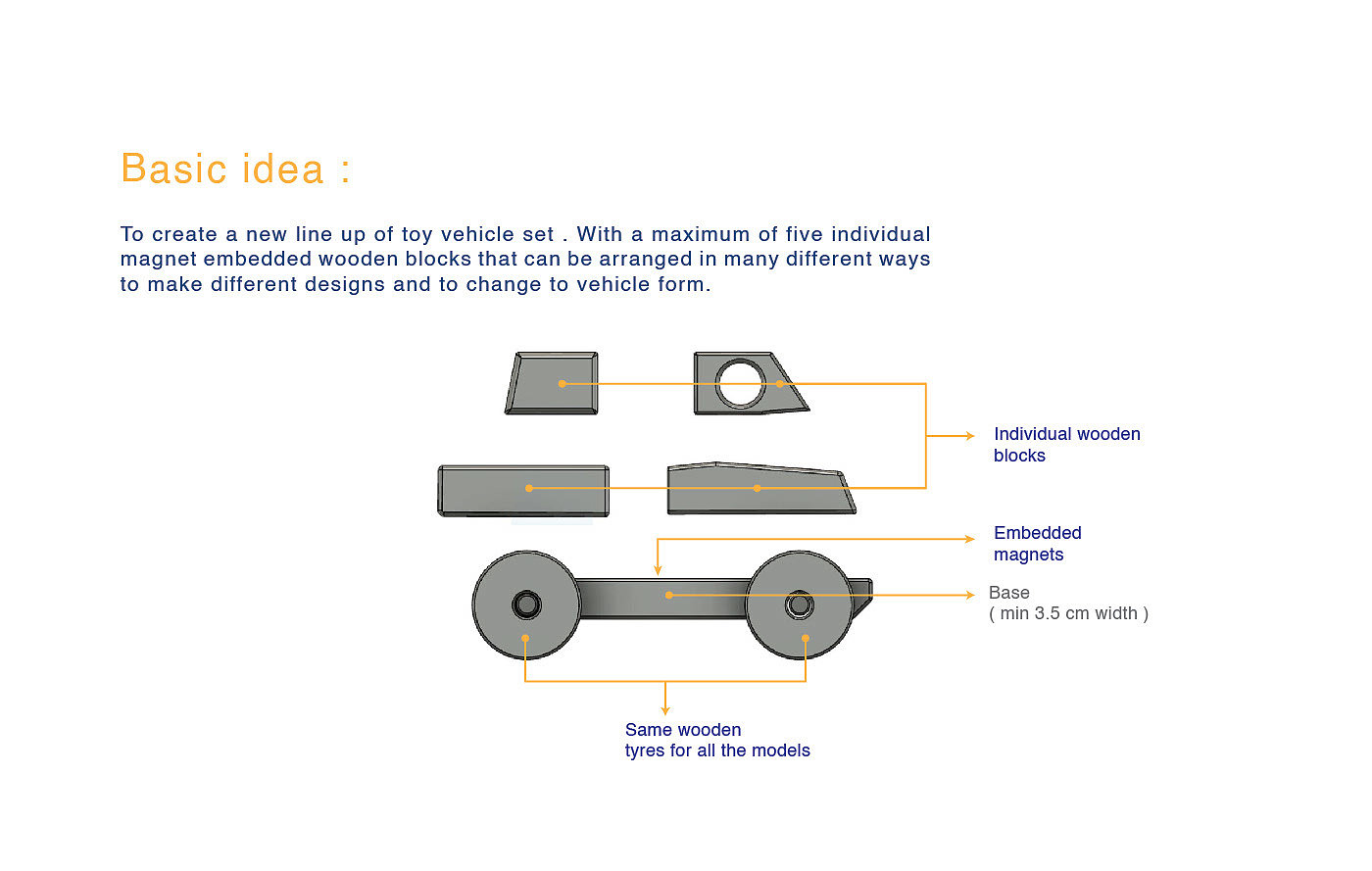 Basic idea :

To create a new line up of toy vehicle set . With a maximum of five individual magnet embedded wooden blocks that can be arranged in many different ways to make different designs and to change to vehicle form.

Individual wooden blocks

Embedded magnets

Base
( min 3.5 cm width )

Same wooden tyres for all the models